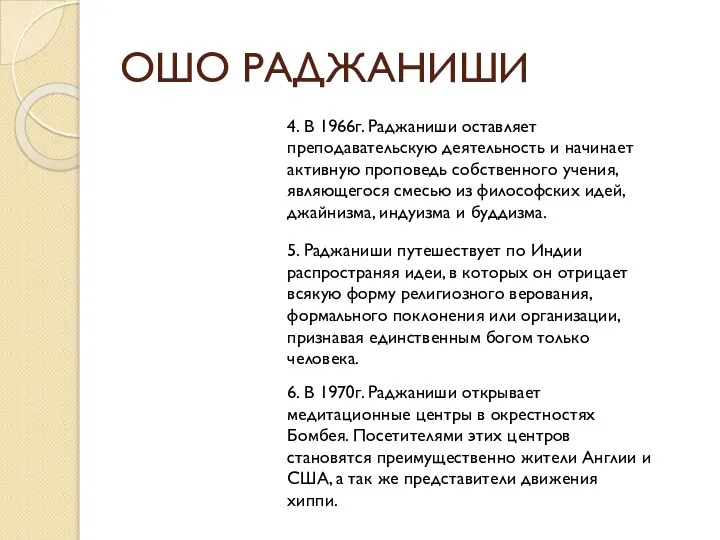 ОШО РАДЖАНИШИ

4. В 1966г. Раджаниши оставляет преподавательскую деятельность и начинает активную проповедь собственного учения, являющегося смесью из философских идей, джайнизма, индуизма и буддизма.

5. Раджаниши путешествует по Индии распространяя идеи, в которых он отрицает всякую форму религиозного верования, формального поклонения или организации, признавая единственным богом только человека.

6. В 1970г. Раджаниши открывает медитационные центры в окрестностях Бомбея. Посетителями этих центров становятся преимущественно жители Англии и США, а так же представители движения хиппи.